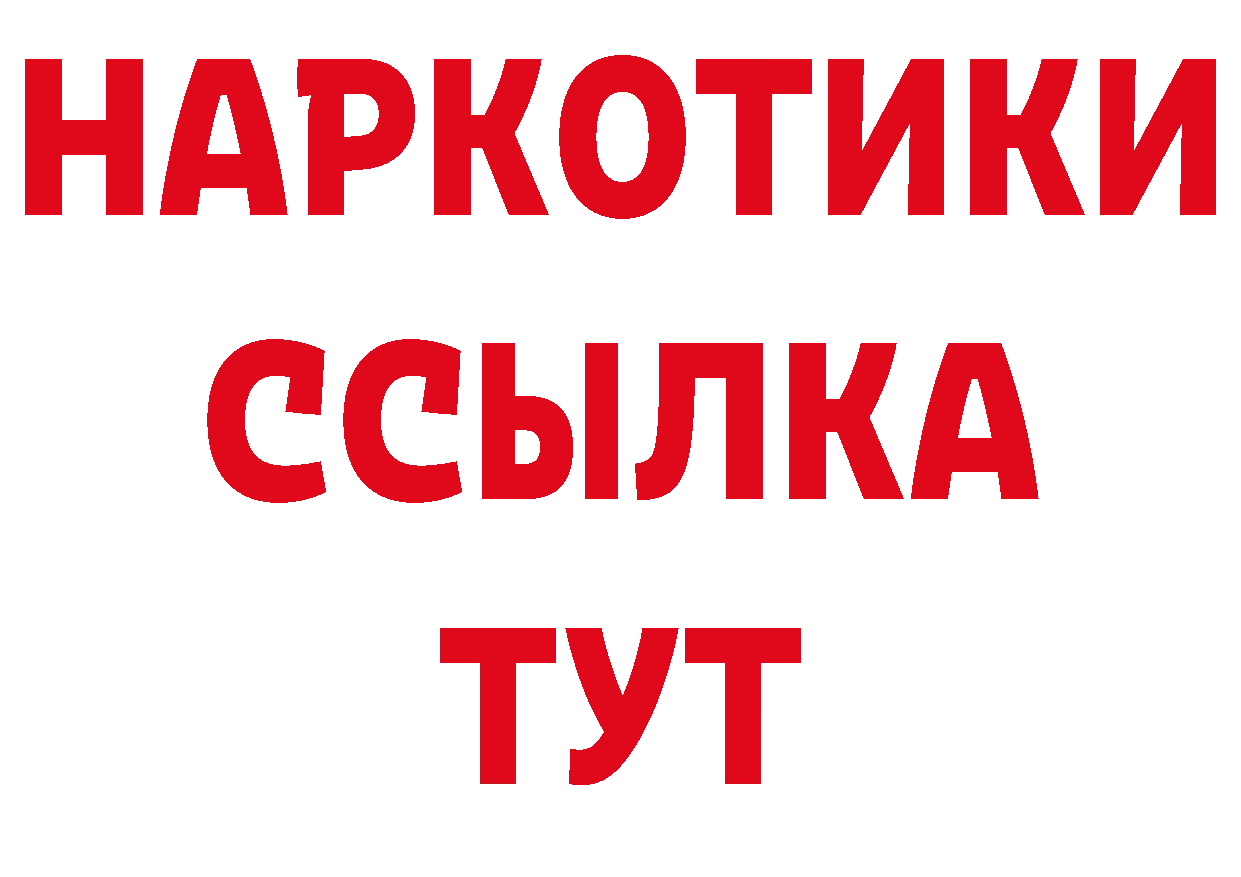 НАРКОТИКИ
ССЫЛКА
ТУТ